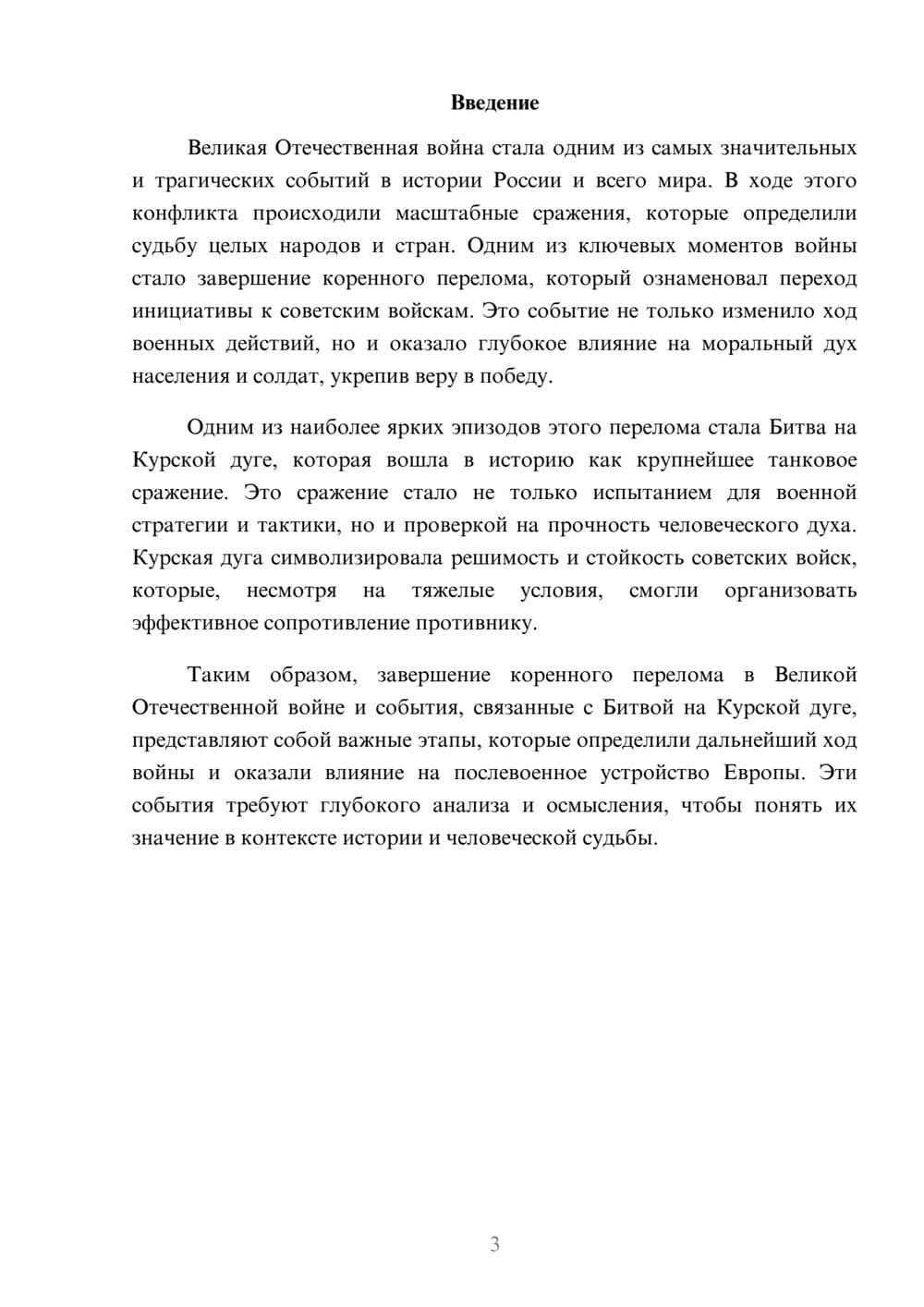 Введение

Великая Отечественная война стала одним из самых значительных и трагических событий в истории России и всего мира. В ходе этого конфликта происходили масштабные сражения, которые определили судьбу целых народов и стран. Одним из ключевых моментов войны стало завершение коренного перелома, который ознаменовал переход инициативы к советским войскам. Это событие не только изменило ход военных действий, но и оказало глубокое влияние на моральный дух населения и солдат, укрепив веру в победу.

Одним из наиболее ярких эпизодов этого перелома стала Битва на Курской дуге, которая вошла в историю как крупнейшее танковое сражение. Это сражение стало не только испытанием для военной стратегии и тактики, но и проверкой на прочность человеческого духа. Курская дуга символизировала решимость и стойкость советских войск, которые, несмотря на тяжелые условия, смогли организовать эффективное сопротивление противнику.

Таким образом, завершение коренного перелома в Великой Отечественной войне и события, связанные с Битвой на Курской дуге, представляют собой важные этапы, которые определили дальнейший ход войны и оказали влияние на послевоенное устройство Европы. Эти события требуют глубокого анализа и осмысления, чтобы понять их значение в контексте истории и человеческой судьбы.

3